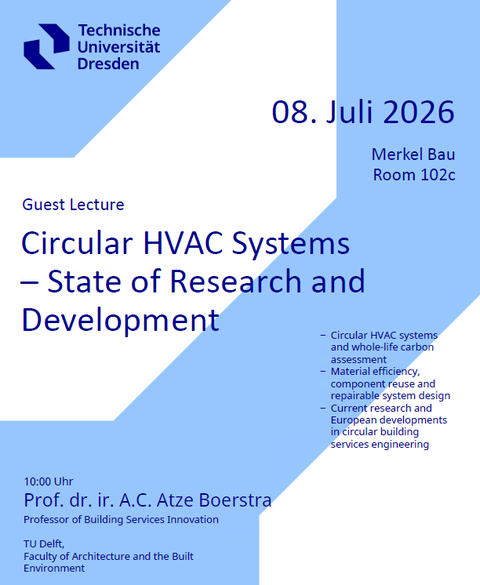 Technische
Universität
Dresden

08. Juli 2026

Merkel Bau
Room 102c

Guest Lecture

Circular HVAC Systems – State of Research and Development

- Circular HVAC systems and whole-life carbon assessment
- Material efficiency, component reuse and repairable system design
- Current research and European developments in circular building services engineering

10:00 Uhr
Prof. dr. ir. A.C. Atze Boerstra
Professor of Building Services Innovation

TU Delft,
Faculty of Architecture and the Built Environment